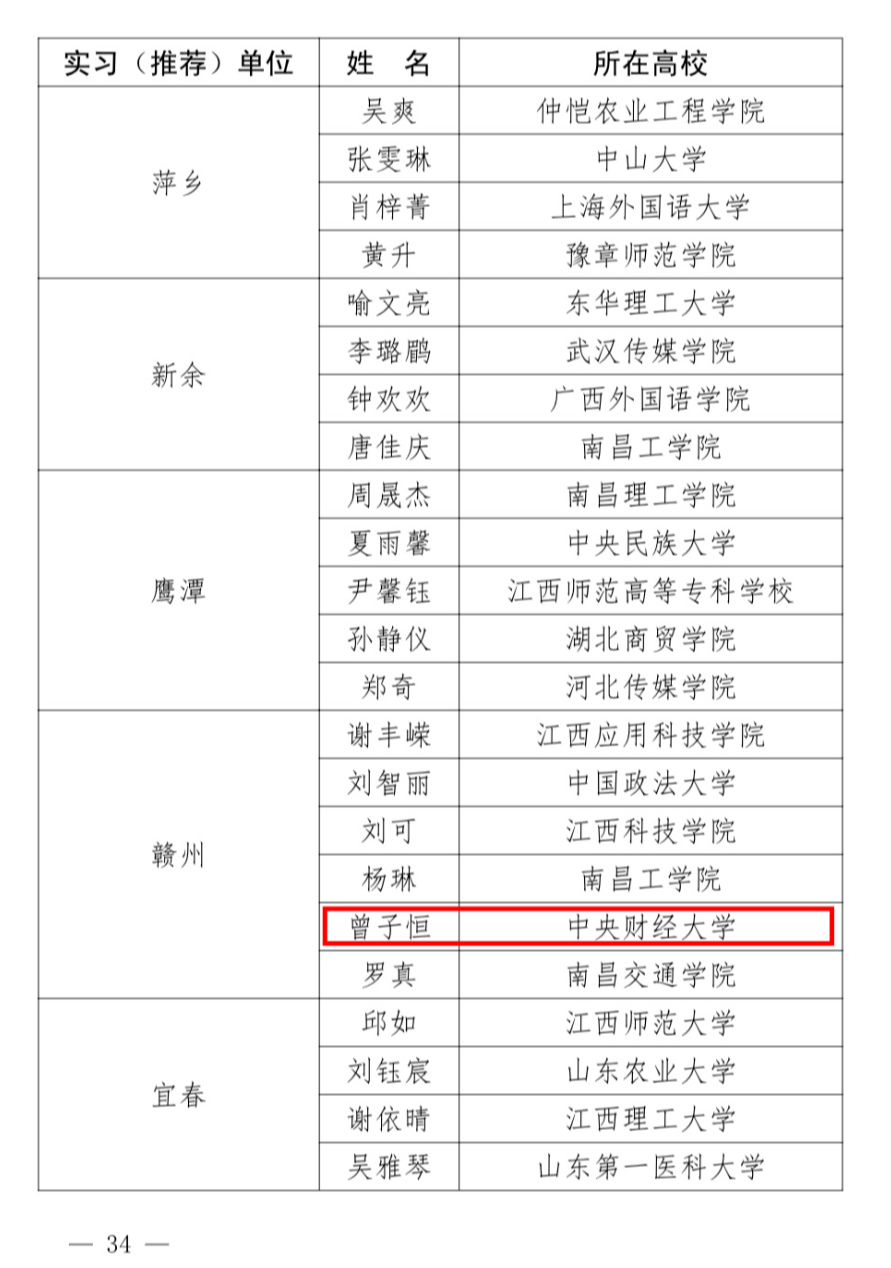 | 实习（推荐）单位 | 姓　名 | 所在高校 |
|---|---|---|
| 萍乡 | 吴爽 | 仲恺农业工程学院 |
|  | 张雯琳 | 中山大学 |
|  | 肖梓菁 | 上海外国语大学 |
|  | 黄升 | 豫章师范学院 |
| 新余 | 喻文亮 | 东华理工大学 |
|  | 李璐鹛 | 武汉传媒学院 |
|  | 钟欢欢 | 广西外国语学院 |
|  | 唐佳庆 | 南昌工学院 |
| 鹰潭 | 周晟杰 | 南昌理工学院 |
|  | 夏雨馨 | 中央民族大学 |
|  | 尹馨钰 | 江西师范高等专科学校 |
|  | 孙静仪 | 湖北商贸学院 |
|  | 郑奇 | 河北传媒学院 |
| 赣州 | 谢丰嵘 | 江西应用科技学院 |
|  | 刘智丽 | 中国政法大学 |
|  | 刘可 | 江西科技学院 |
|  | 杨琳 | 南昌工学院 |
|  | 曾子恒 | 中央财经大学 |
|  | 罗真 | 南昌交通学院 |
| 宜春 | 邱如 | 江西师范大学 |
|  | 刘钰宸 | 山东农业大学 |
|  | 谢依晴 | 江西理工大学 |
|  | 吴雅琴 | 山东第一医科大学 |

— 34 —